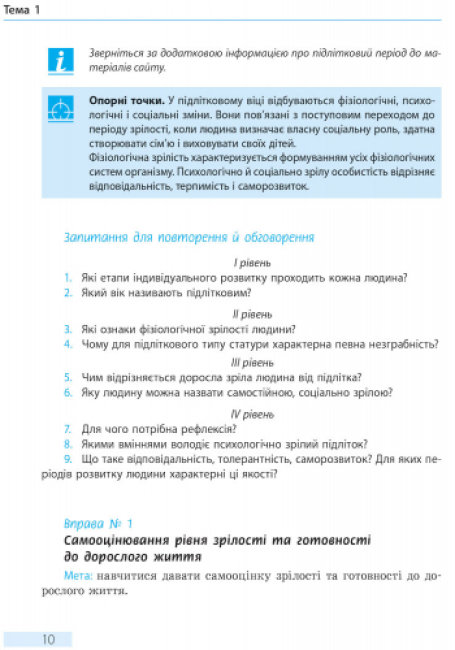 Тема 1

Зверніться за додатковою інформацією про підлітковий період до матеріалів сайту.

**Опорні точки.** У підлітковому віці відбуваються фізіологічні, психологічні і соціальні зміни. Вони пов'язані з поступовим переходом до періоду зрілості, коли людина визначає власну соціальну роль, здатна створювати сім'ю і виховувати своїх дітей.
Фізіологічна зрілість характеризується формуванням усіх фізіологічних систем організму. Психологічно й соціально зрілу особистість відрізняє відповідальність, терпимість і саморозвиток.

Запитання для повторення й обговорення

I рівень

1. Які етапи індивідуального розвитку проходить кожна людина?
2. Який вік називають підлітковим?

II рівень

3. Які ознаки фізіологічної зрілості людини?
4. Чому для підліткового типу статури характерна певна незграбність?

III рівень

5. Чим відрізняється доросла зріла людина від підлітка?
6. Яку людину можна назвати самостійною, соціально зрілою?

IV рівень

7. Для чого потрібна рефлексія?
8. Якими вміннями володіє психологічно зрілий підліток?
9. Що таке відповідальність, толерантність, саморозвиток? Для яких періодів розвитку людини характерні ці якості?

Вправа № 1
Самооцінювання рівня зрілості та готовності до дорослого життя

Мета: навчитися давати самооцінку зрілості та готовності до дорослого життя.

10